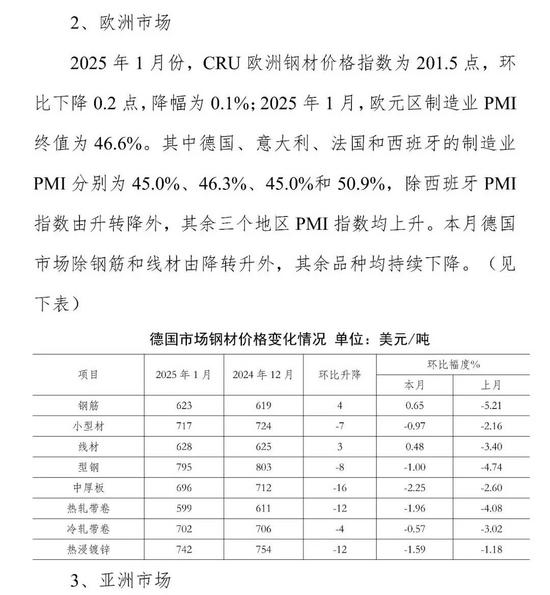 2、欧洲市场

2025 年 1 月份，CRU 欧洲钢材价格指数为 201.5 点，环比下降 0.2 点，降幅为 0.1%；2025 年 1 月，欧元区制造业 PMI 终值为 46.6%。其中德国、意大利、法国和西班牙的制造业 PMI 分别为 45.0%、46.3%、45.0%和 50.9%，除西班牙 PMI 指数由升转降外，其余三个地区 PMI 指数均上升。本月德国市场除钢筋和线材由降转升外，其余品种均持续下降。（见下表）

德国市场钢材价格变化情况 单位：美元/吨

| 项目 | 2025 年 1 月 | 2024 年 12 月 | 环比升降 | 环比幅度% 本月 | 环比幅度% 上月 |
|---|---|---|---|---|---|
| 钢筋 | 623 | 619 | 4 | 0.65 | -5.21 |
| 小型材 | 717 | 724 | -7 | -0.97 | -2.16 |
| 线材 | 628 | 625 | 3 | 0.48 | -3.40 |
| 型钢 | 795 | 803 | -8 | -1.00 | -4.74 |
| 中厚板 | 696 | 712 | -16 | -2.25 | -2.60 |
| 热轧带卷 | 599 | 611 | -12 | -1.96 | -4.08 |
| 冷轧带卷 | 702 | 706 | -4 | -0.57 | -3.02 |
| 热浸镀锌 | 742 | 754 | -12 | -1.59 | -1.18 |

3、亚洲市场